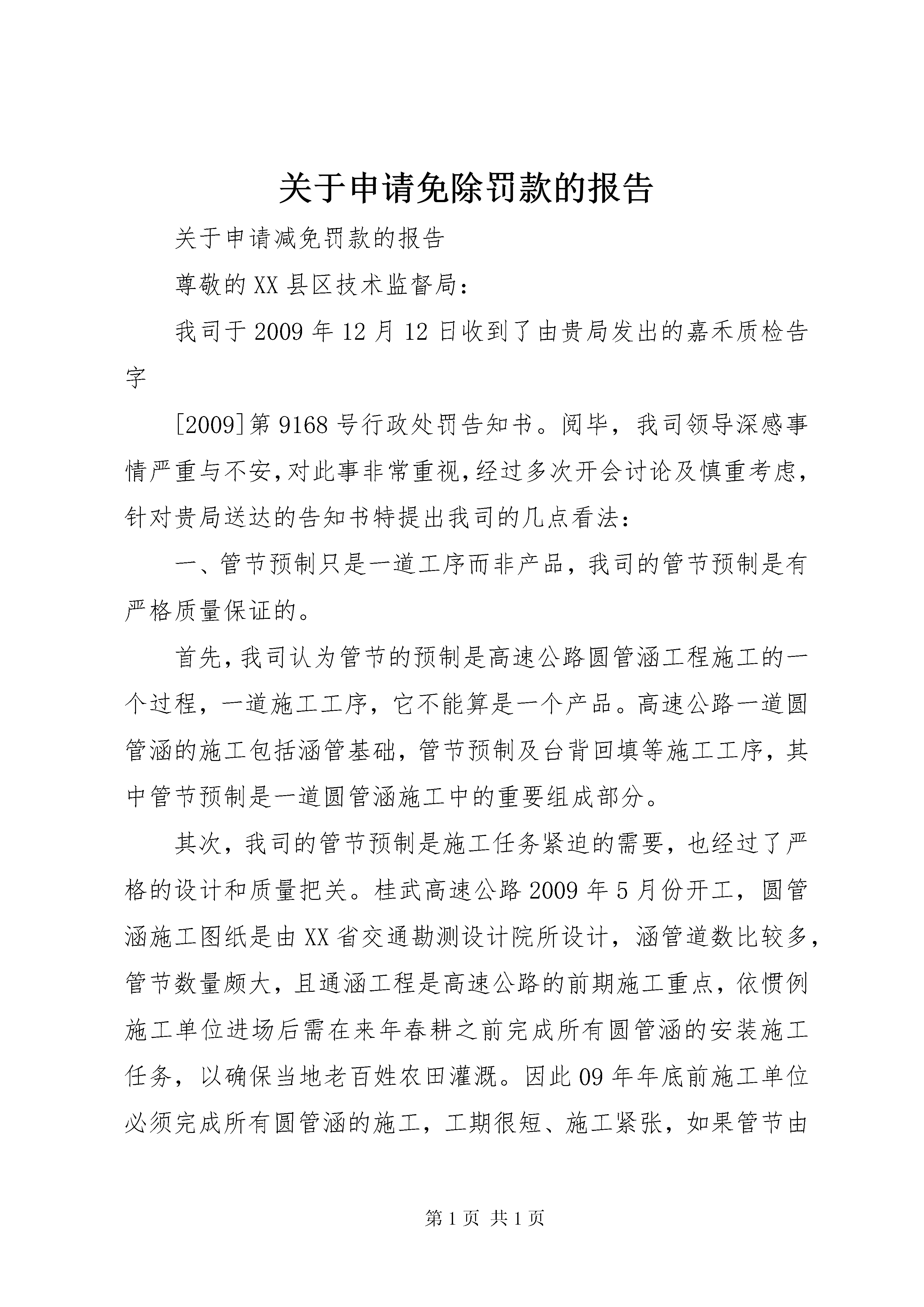 关于申请免除罚款的报告

关于申请减免罚款的报告

尊敬的XX县区技术监督局：

我司于2009年12月12日收到了由贵局发出的嘉禾质检告字

[2009]第9168号行政处罚告知书。阅毕，我司领导深感事情严重与不安，对此事非常重视，经过多次开会讨论及慎重考虑，针对贵局送达的告知书特提出我司的几点看法：

一、管节预制只是一道工序而非产品，我司的管节预制是有严格质量保证的。

首先，我司认为管节的预制是高速公路圆管涵工程施工的一个过程，一道施工工序，它不能算是一个产品。高速公路一道圆管涵的施工包括涵管基础，管节预制及台背回填等施工工序，其中管节预制是一道圆管涵施工中的重要组成部分。

其次，我司的管节预制是施工任务紧迫的需要，也经过了严格的设计和质量把关。桂武高速公路2009年5月份开工，圆管涵施工图纸是由XX省交通勘测设计院所设计，涵管道数比较多，管节数量颇大，且通涵工程是高速公路的前期施工重点，依惯例施工单位进场后需在来年春耕之前完成所有圆管涵的安装施工任务，以确保当地老百姓农田灌溉。因此09年年底前施工单位必须完成所有圆管涵的施工，工期很短、施工紧张，如果管节由

第1页 共1页